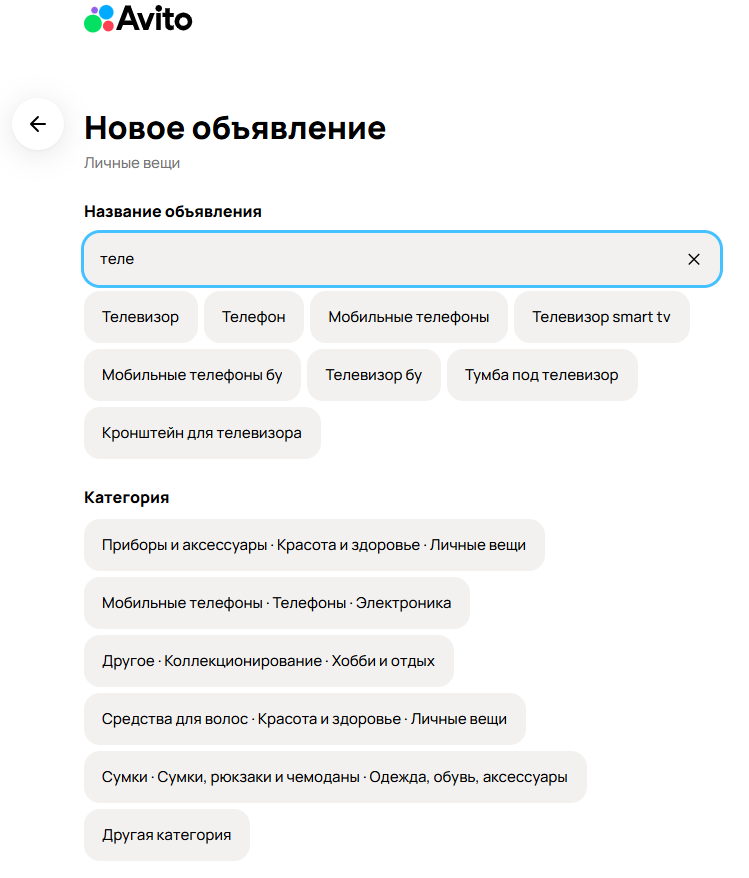 Avito

Новое объявление
Личные вещи

Название объявления

теле

Телевизор
Телефон
Мобильные телефоны
Телевизор smart tv
Мобильные телефоны бу
Телевизор бу
Тумба под телевизор
Кронштейн для телевизора

Категория

Приборы и аксессуары · Красота и здоровье · Личные вещи
Мобильные телефоны · Телефоны · Электроника
Другое · Коллекционирование · Хобби и отдых
Средства для волос · Красота и здоровье · Личные вещи
Сумки · Сумки, рюкзаки и чемоданы · Одежда, обувь, аксессуары
Другая категория